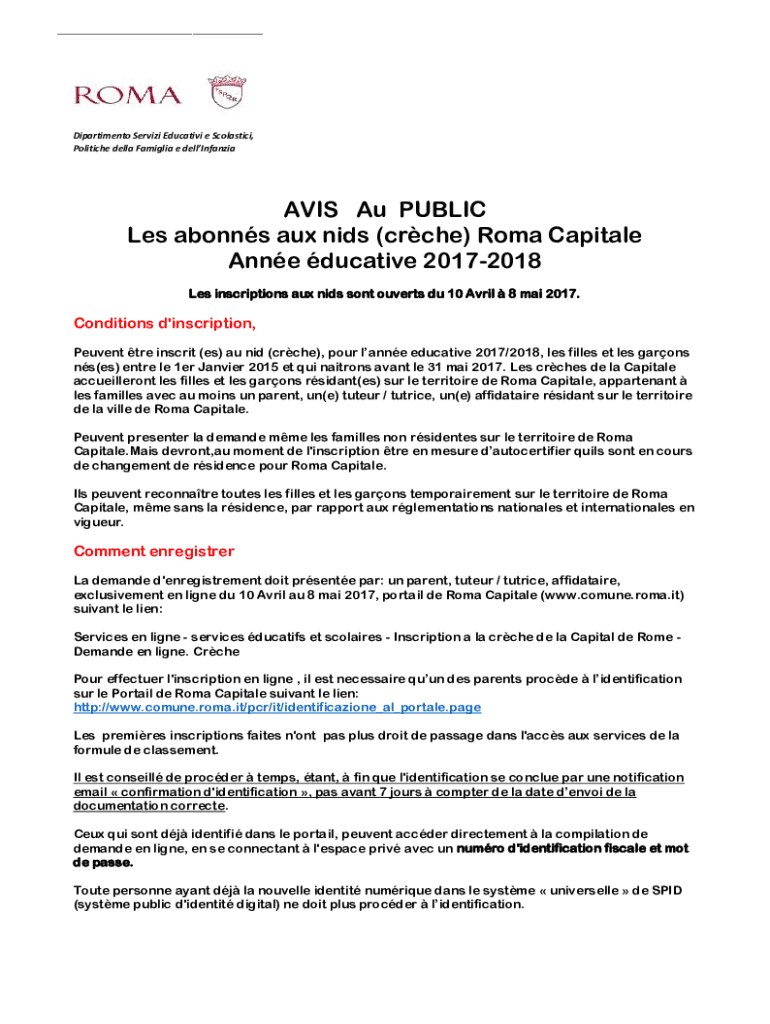 ROMA

Dipartimento Servizi Educativi e Scolastici, Politiche della Famiglia e dell'Infanzia

AVIS Au PUBLIC
Les abonnés aux nids (crèche) Roma Capitale
Année éducative 2017-2018

Les inscriptions aux nids sont ouverts du 10 Avril à 8 mai 2017.

Conditions d'inscription,

Peuvent être inscrit (es) au nid (crèche), pour l'année educative 2017/2018, les filles et les garçons nés(es) entre le 1er Janvier 2015 et qui naitrons avant le 31 mai 2017. Les crèches de la Capitale accueilleront les filles et les garçons résidant(es) sur le territoire de Roma Capitale, appartenant à les familles avec au moins un parent, un(e) tuteur / tutrice, un(e) affidataire résidant sur le territoire de la ville de Roma Capitale.

Peuvent presenter la demande même les familles non résidentes sur le territoire de Roma Capitale. Mais devront,au moment de l'inscription être en mesure d'autocertifier quils sont en cours de changement de résidence pour Roma Capitale.

Ils peuvent reconnaître toutes les filles et les garçons temporairement sur le territoire de Roma Capitale, même sans la résidence, par rapport aux réglementations nationales et internationales en vigueur.

Comment enregistrer

La demande d'enregistrement doit présentée par: un parent, tuteur / tutrice, affidataire, exclusivement en ligne du 10 Avril au 8 mai 2017, portail de Roma Capitale (www.comune.roma.it) suivant le lien:

Services en ligne - services éducatifs et scolaires - Inscription a la crèche de la Capital de Rome - Demande en ligne. Crèche

Pour effectuer l'inscription en ligne , il est necessaire qu'un des parents procède à l'identification sur le Portail de Roma Capitale suivant le lien:
http://www.comune.roma.it/pcr/it/identificazione_al_portale.page

Les premières inscriptions faites n'ont pas plus droit de passage dans l'accès aux services de la formule de classement.

Il est conseillé de procéder à temps, étant, à fin que l'identification se conclue par une notification email « confirmation d'identification », pas avant 7 jours à compter de la date d'envoi de la documentation correcte.

Ceux qui sont déjà identifié dans le portail, peuvent accéder directement à la compilation de demande en ligne, en se connectant à l'espace privé avec un numéro d'identification fiscale et mot de passe.

Toute personne ayant déjà la nouvelle identité numérique dans le système « universelle » de SPID (système public d'identité digital) ne doit plus procéder à l'identification.